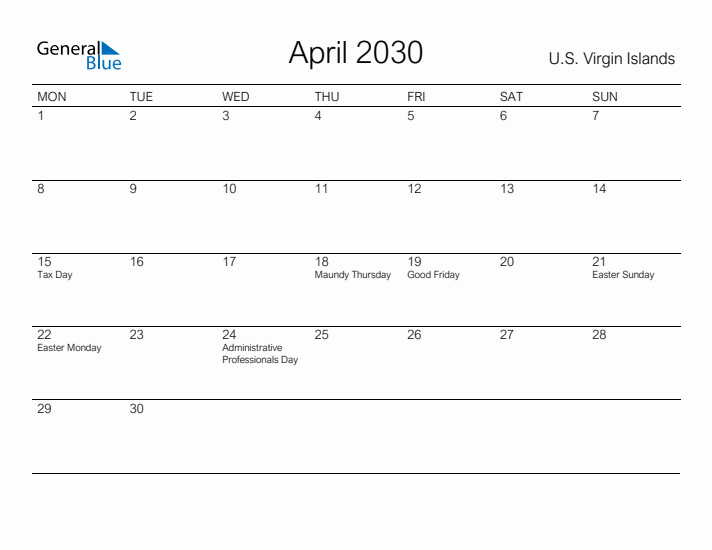 General Blue

April 2030

U.S. Virgin Islands

| MON | TUE | WED | THU | FRI | SAT | SUN |
|---|---|---|---|---|---|---|
| 1 | 2 | 3 | 4 | 5 | 6 | 7 |
| 8 | 9 | 10 | 11 | 12 | 13 | 14 |
| 15 Tax Day | 16 | 17 | 18 Maundy Thursday | 19 Good Friday | 20 | 21 Easter Sunday |
| 22 Easter Monday | 23 | 24 Administrative Professionals Day | 25 | 26 | 27 | 28 |
| 29 | 30 | | | | | |